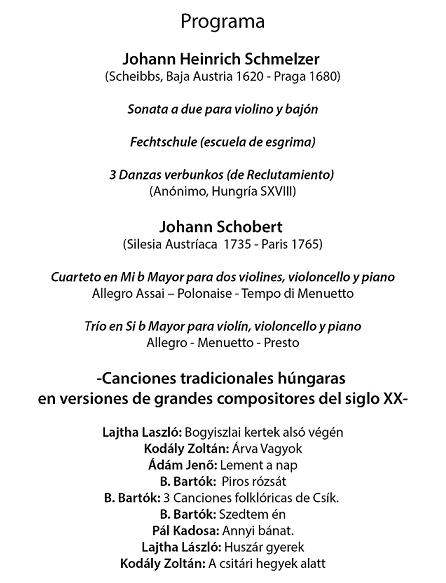 Programa

Johann Heinrich Schmelzer
(Scheibbs, Baja Austria 1620 - Praga 1680)

Sonata a due para violino y bajón

Fechtschule (escuela de esgrima)

3 Danzas verbunkos (de Reclutamiento)
(Anónimo, Hungría SXVIII)

Johann Schobert
(Silesia Austríaca 1735 - Paris 1765)

Cuarteto en Mi b Mayor para dos violines, violoncello y piano
Allegro Assai – Polonaise - Tempo di Menuetto

Trío en Si b Mayor para violín, violoncello y piano
Allegro - Menuetto - Presto

-Canciones tradicionales húngaras
en versiones de grandes compositores del siglo XX-

Lajtha Laszló: Bogyiszlai kertek alsó végén
Kodály Zoltán: Árva Vagyok
Ádám Jenő: Lement a nap
B. Bartók: Piros rózsát
B. Bartók: 3 Canciones folklóricas de Csík.
B. Bartók: Szedtem én
Pál Kadosa: Annyi bánat.
Lajtha László: Huszár gyerek
Kodály Zoltán: A csitári hegyek alatt